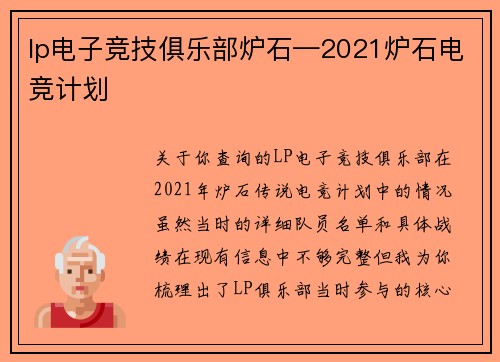 lp电子竞技俱乐部炉石—2021炉石电竞计划

关于你查询的LP电子竞技俱乐部在2021年炉石传说电竞计划中的情况虽然当时的详细队员名单和具体战绩在现有信息中不够完整但我为你梳理出了LP俱乐部当时参与的核心